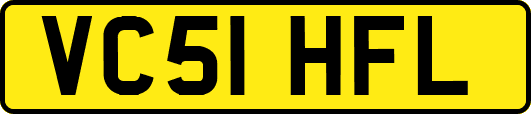 VC51 HFL